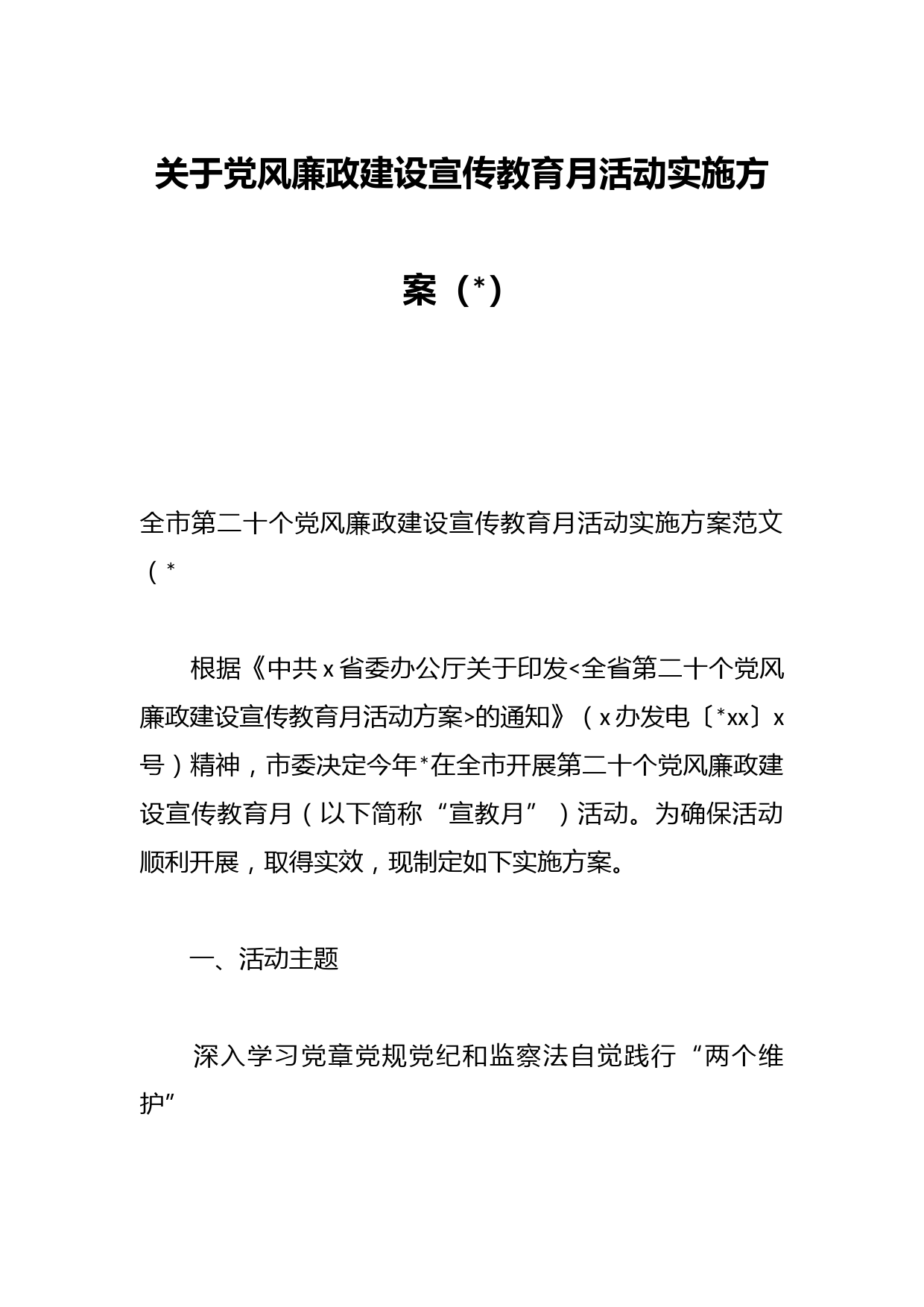 关于党风廉政建设宣传教育月活动实施方案（*）

全市第二十个党风廉政建设宣传教育月活动实施方案范文（*

根据《中共x省委办公厅关于印发<全省第二十个党风廉政建设宣传教育月活动方案>的通知》（x办发电〔*xx〕x号）精神，市委决定今年*在全市开展第二十个党风廉政建设宣传教育月（以下简称“宣教月”）活动。为确保活动顺利开展，取得实效，现制定如下实施方案。

一、活动主题

深入学习党章党规党纪和监察法自觉践行“两个维护”